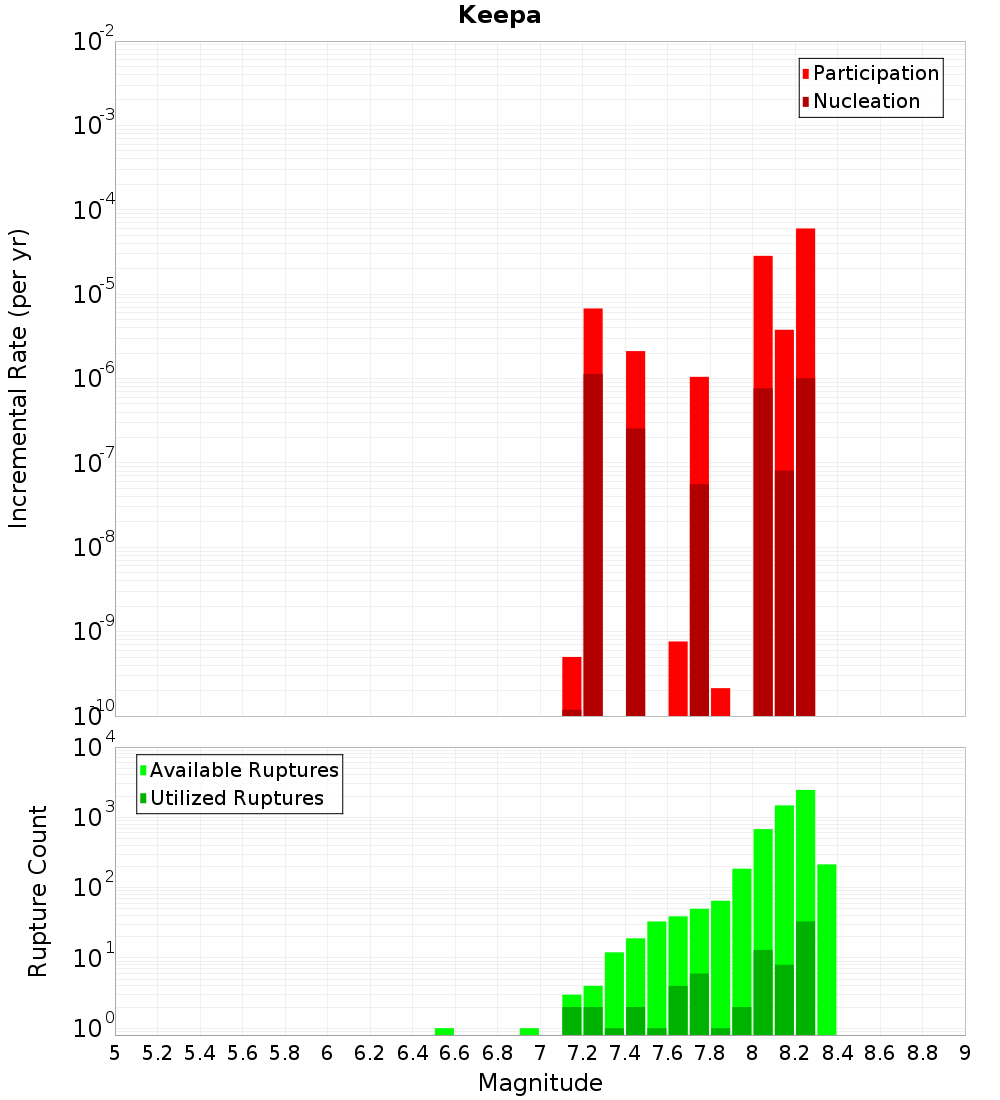 Keepa

Participation
Nucleation

Incremental Rate (per yr)

$10^{-2}$
$10^{-3}$
$10^{-4}$
$10^{-5}$
$10^{-6}$
$10^{-7}$
$10^{-8}$
$10^{-9}$
$10^{-10}$

Available Ruptures
Utilized Ruptures

Rupture Count

$10^{4}$
$10^{3}$
$10^{2}$
$10^{1}$
$10^{0}$

5 5.2 5.4 5.6 5.8 6 6.2 6.4 6.6 6.8 7 7.2 7.4 7.6 7.8 8 8.2 8.4 8.6 8.8 9

Magnitude